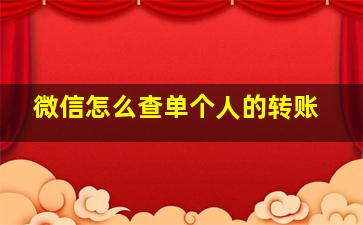 微信怎么查单个人的转账